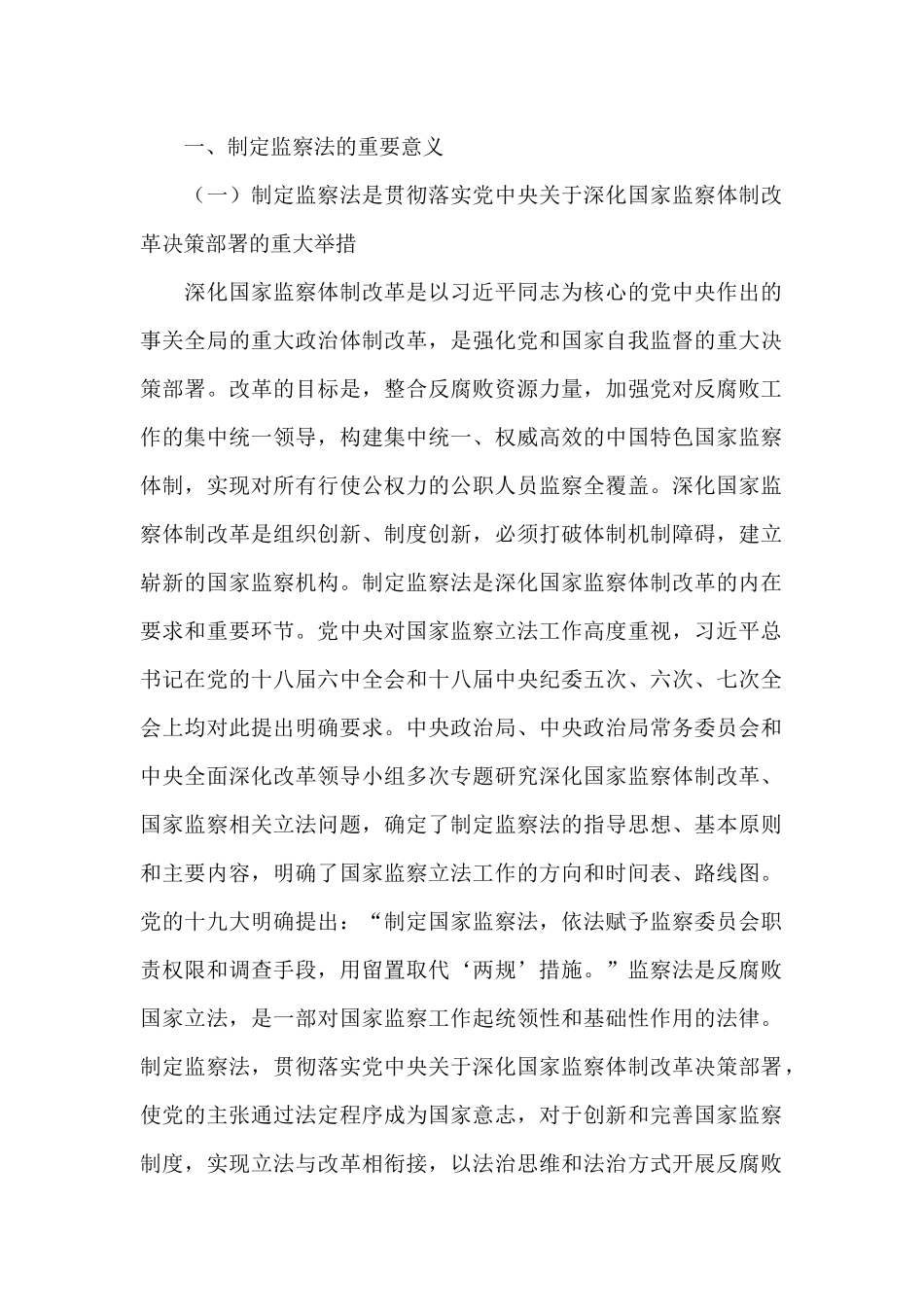 一、制定监察法的重要意义

（一）制定监察法是贯彻落实党中央关于深化国家监察体制改革决策部署的重大举措

深化国家监察体制改革是以习近平同志为核心的党中央作出的事关全局的重大政治体制改革，是强化党和国家自我监督的重大决策部署。改革的目标是，整合反腐败资源力量，加强党对反腐败工作的集中统一领导，构建集中统一、权威高效的中国特色国家监察体制，实现对所有行使公权力的公职人员监察全覆盖。深化国家监察体制改革是组织创新、制度创新，必须打破体制机制障碍，建立崭新的国家监察机构。制定监察法是深化国家监察体制改革的内在要求和重要环节。党中央对国家监察立法工作高度重视，习近平总书记在党的十八届六中全会和十八届中央纪委五次、六次、七次全会上均对此提出明确要求。中央政治局、中央政治局常务委员会和中央全面深化改革领导小组多次专题研究深化国家监察体制改革、国家监察相关立法问题，确定了制定监察法的指导思想、基本原则和主要内容，明确了国家监察立法工作的方向和时间表、路线图。党的十九大明确提出：“制定国家监察法，依法赋予监察委员会职责权限和调查手段，用留置取代‘两规’措施。”监察法是反腐败国家立法，是一部对国家监察工作起统领性和基础性作用的法律。制定监察法，贯彻落实党中央关于深化国家监察体制改革决策部署，使党的主张通过法定程序成为国家意志，对于创新和完善国家监察制度，实现立法与改革相衔接，以法治思维和法治方式开展反腐败